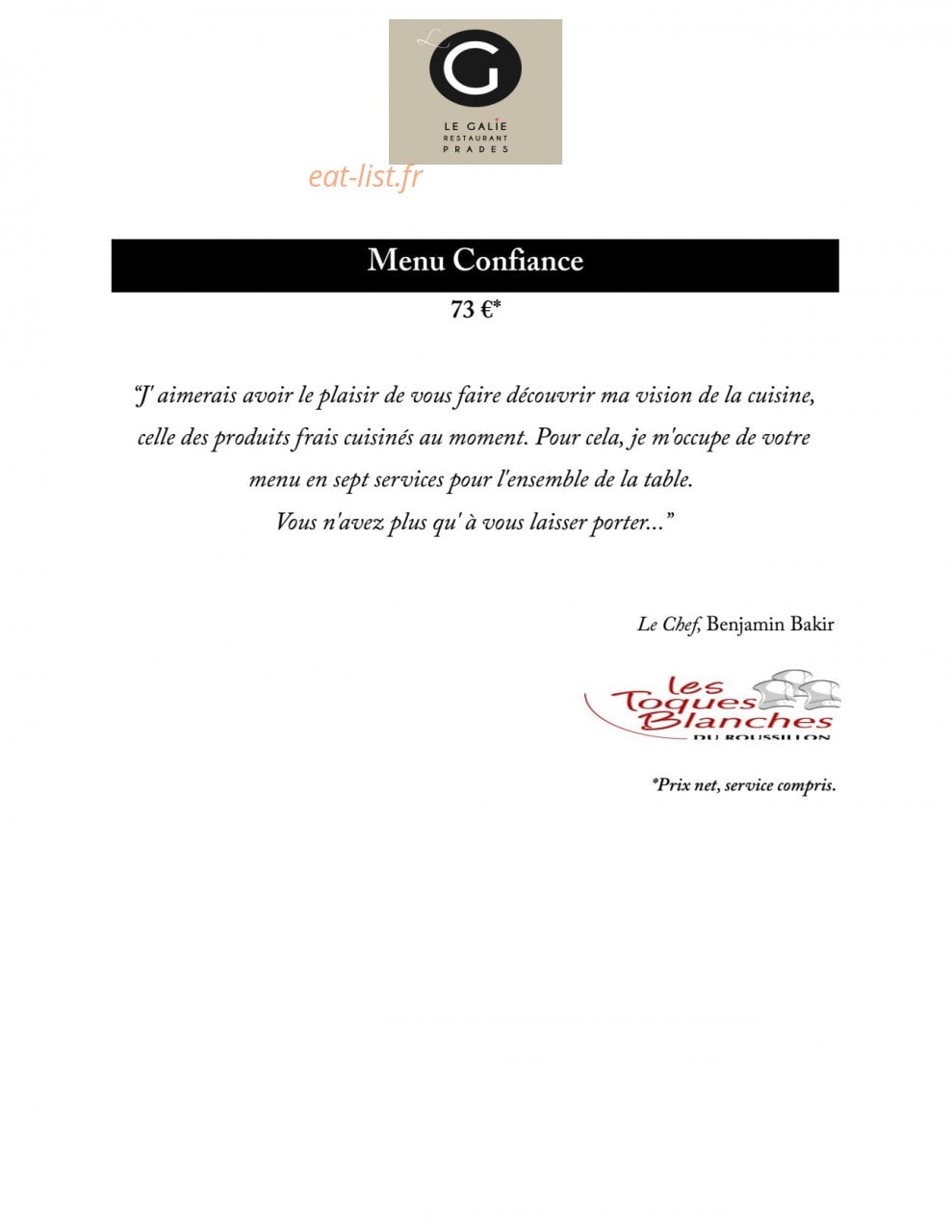 G
LE GALIE
RESTAURANT
PRADES

eat-list.fr

Menu Confiance

73 €*

“J' aimerais avoir le plaisir de vous faire découvrir ma vision de la cuisine, celle des produits frais cuisinés au moment. Pour cela, je m'occupe de votre menu en sept services pour l'ensemble de la table.
Vous n'avez plus qu' à vous laisser porter...”

Le Chef, Benjamin Bakir

les Toques Blanches DU ROUSSILLON

*Prix net, service compris.